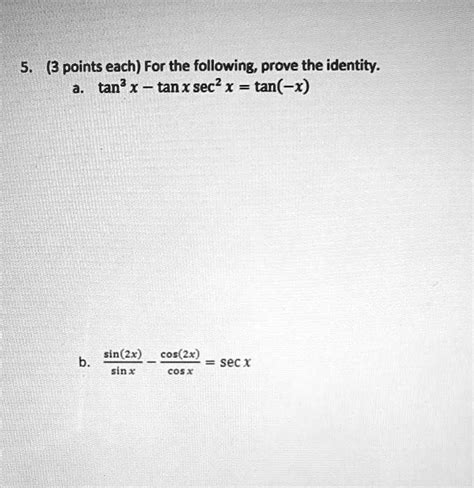 5. (3 points each) For the following, prove the identity.

a. $\tan^3 x - \tan x \sec^2 x = \tan(-x)$

b. $\frac{\sin(2x)}{\sin x} - \frac{\cos(2x)}{\cos x} = \sec x$